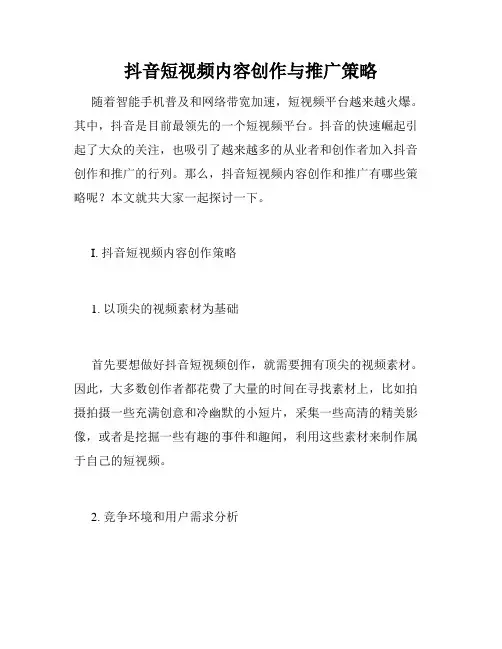 抖音短视频内容创作与推广策略

随着智能手机普及和网络带宽加速，短视频平台越来越火爆。其中，抖音是目前最领先的一个短视频平台。抖音的快速崛起引起了大众的关注，也吸引了越来越多的从业者和创作者加入抖音创作和推广的行列。那么，抖音短视频内容创作和推广有哪些策略呢？本文就共大家一起探讨一下。

I. 抖音短视频内容创作策略

1. 以顶尖的视频素材为基础

首先要想做好抖音短视频创作，就需要拥有顶尖的视频素材。因此，大多数创作者都花费了大量的时间在寻找素材上，比如拍摄拍摄一些充满创意和冷幽默的小短片，采集一些高清的精美影像，或者是挖掘一些有趣的事件和趣闻，利用这些素材来制作属于自己的短视频。

2. 竞争环境和用户需求分析